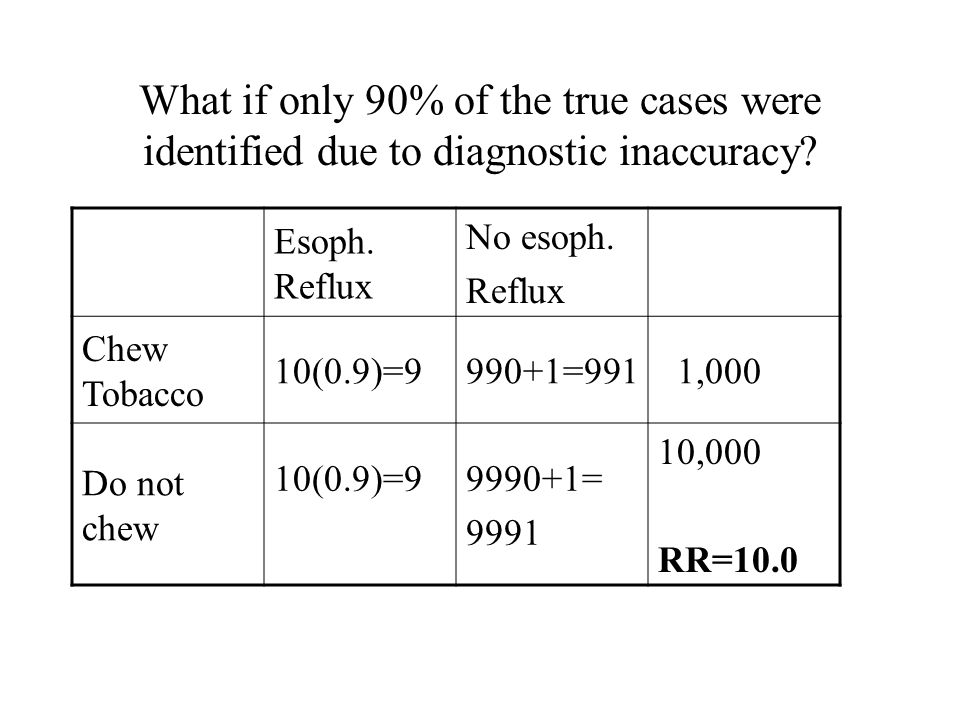 What if only 90% of the true cases were identified due to diagnostic inaccuracy?

| | Esoph. Reflux | No esoph. Reflux | |
|---|---|---|---|
| Chew Tobacco | 10(0.9)=9 | 990+1=991 | 1,000 |
| Do not chew | 10(0.9)=9 | 9990+1= 9991 | 10,000 **RR=10.0** |